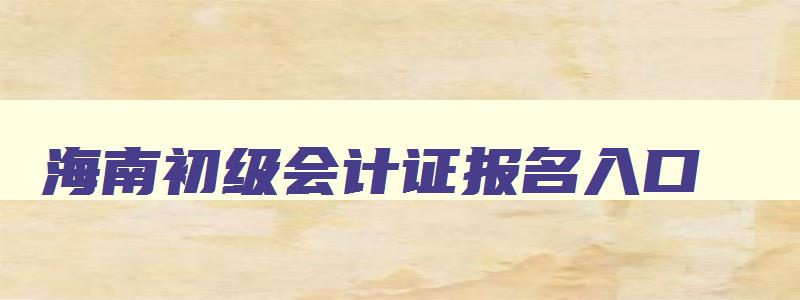 海南初级会计证报名入口